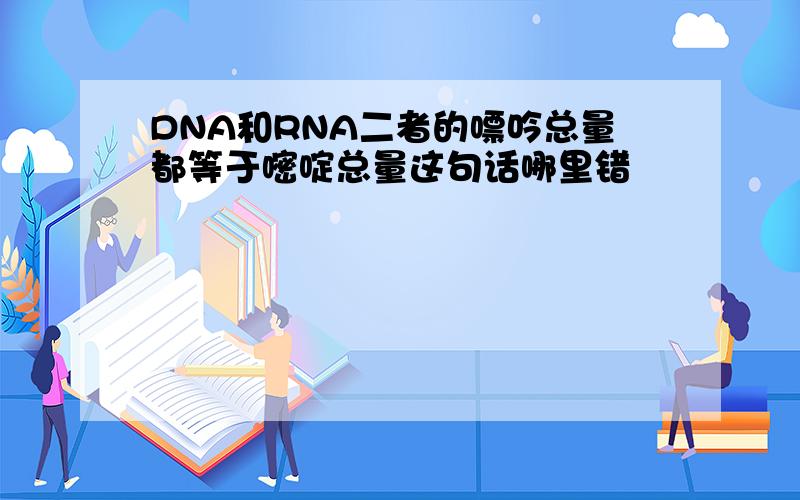 DNA和RNA二者的嘌呤总量都等于嘧啶总量这句话哪里错